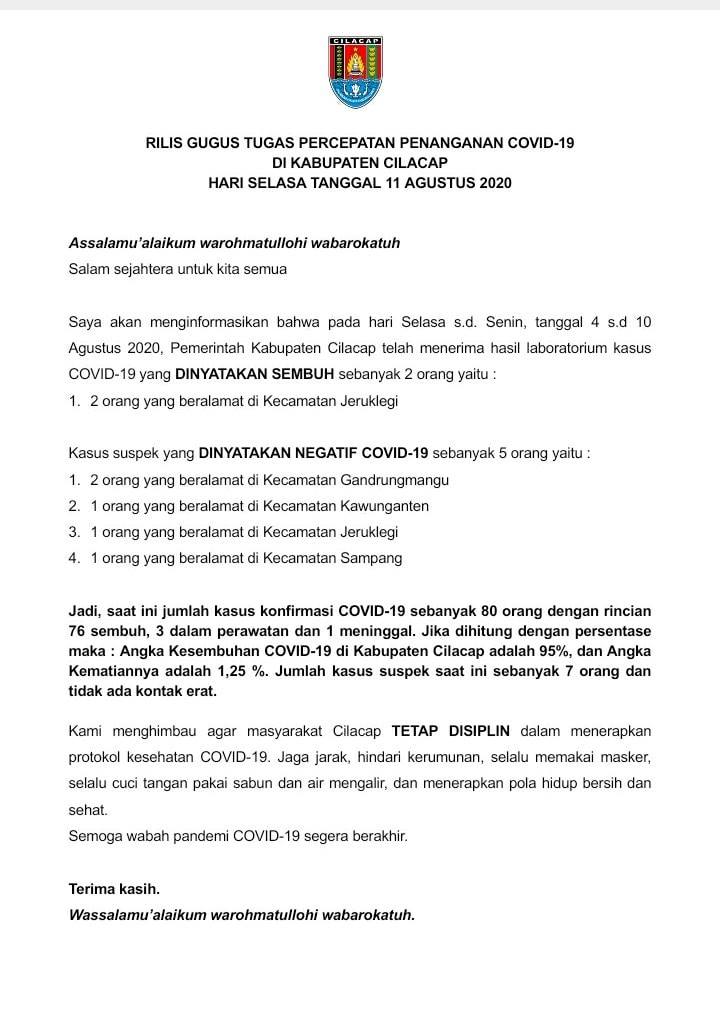 CILACAP

RILIS GUGUS TUGAS PERCEPATAN PENANGANAN COVID-19
DI KABUPATEN CILACAP
HARI SELASA TANGGAL 11 AGUSTUS 2020

Assalamu'alaikum warohmatullohi wabarokatuh
Salam sejahtera untuk kita semua

Saya akan menginformasikan bahwa pada hari Selasa s.d. Senin, tanggal 4 s.d 10 Agustus 2020, Pemerintah Kabupaten Cilacap telah menerima hasil laboratorium kasus COVID-19 yang DINYATAKAN SEMBUH sebanyak 2 orang yaitu :
1. 2 orang yang beralamat di Kecamatan Jeruklegi

Kasus suspek yang DINYATAKAN NEGATIF COVID-19 sebanyak 5 orang yaitu :
1. 2 orang yang beralamat di Kecamatan Gandrungmangu
2. 1 orang yang beralamat di Kecamatan Kawunganten
3. 1 orang yang beralamat di Kecamatan Jeruklegi
4. 1 orang yang beralamat di Kecamatan Sampang

Jadi, saat ini jumlah kasus konfirmasi COVID-19 sebanyak 80 orang dengan rincian 76 sembuh, 3 dalam perawatan dan 1 meninggal. Jika dihitung dengan persentase maka : Angka Kesembuhan COVID-19 di Kabupaten Cilacap adalah 95%, dan Angka Kematiannya adalah 1,25 %. Jumlah kasus suspek saat ini sebanyak 7 orang dan tidak ada kontak erat.

Kami menghimbau agar masyarakat Cilacap TETAP DISIPLIN dalam menerapkan protokol kesehatan COVID-19. Jaga jarak, hindari kerumunan, selalu memakai masker, selalu cuci tangan pakai sabun dan air mengalir, dan menerapkan pola hidup bersih dan sehat.
Semoga wabah pandemi COVID-19 segera berakhir.

Terima kasih.
Wassalamu'alaikum warohmatullohi wabarokatuh.